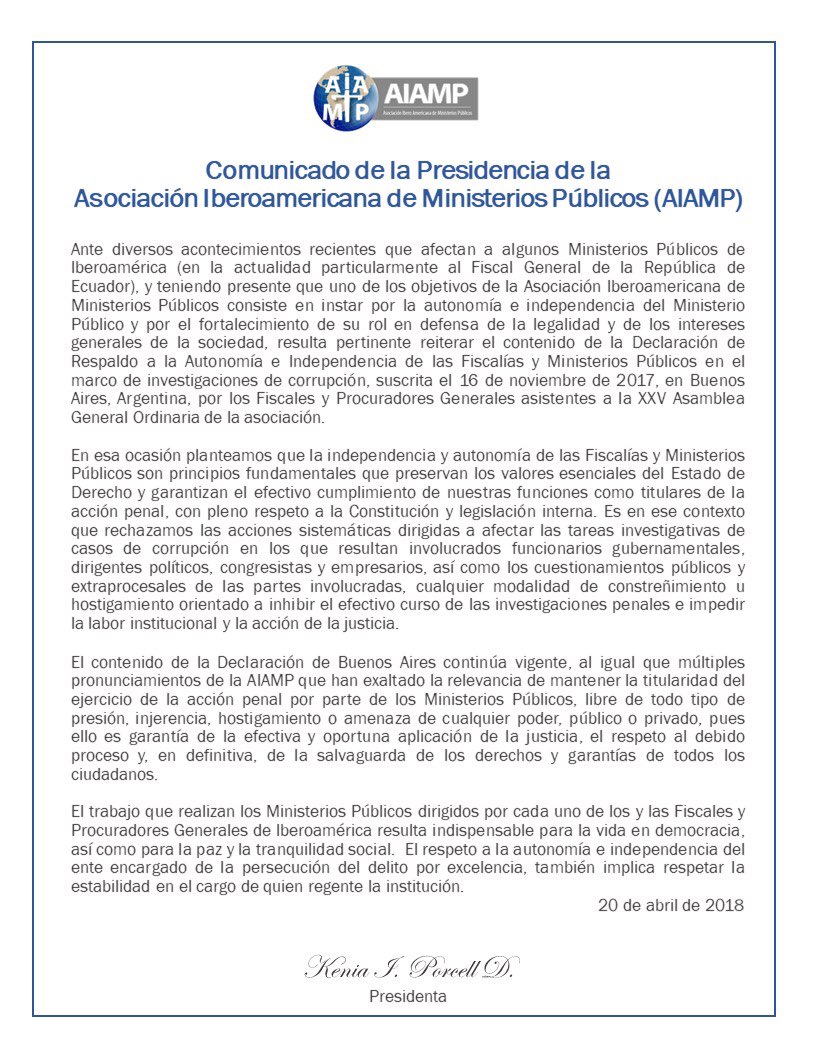 AIAMP

Asociación Ibero Americana de Ministerios Públicos

Comunicado de la Presidencia de la Asociación Iberoamericana de Ministerios Públicos (AIAMP)

Ante diversos acontecimientos recientes que afectan a algunos Ministerios Públicos de Iberoamérica (en la actualidad particularmente al Fiscal General de la República de Ecuador), y teniendo presente que uno de los objetivos de la Asociación Iberoamericana de Ministerios Públicos consiste en instar por la autonomía e independencia del Ministerio Público y por el fortalecimiento de su rol en defensa de la legalidad y de los intereses generales de la sociedad, resulta pertinente reiterar el contenido de la Declaración de Respaldo a la Autonomía e Independencia de las Fiscalías y Ministerios Públicos en el marco de investigaciones de corrupción, suscrita el 16 de noviembre de 2017, en Buenos Aires, Argentina, por los Fiscales y Procuradores Generales asistentes a la XXV Asamblea General Ordinaria de la asociación.

En esa ocasión planteamos que la independencia y autonomía de las Fiscalías y Ministerios Públicos son principios fundamentales que preservan los valores esenciales del Estado de Derecho y garantizan el efectivo cumplimiento de nuestras funciones como titulares de la acción penal, con pleno respeto a la Constitución y legislación interna. Es en ese contexto que rechazamos las acciones sistemáticas dirigidas a afectar las tareas investigativas de casos de corrupción en los que resultan involucrados funcionarios gubernamentales, dirigentes políticos, congresistas y empresarios, así como los cuestionamientos públicos y extraprocesales de las partes involucradas, cualquier modalidad de constreñimiento u hostigamiento orientado a inhibir el efectivo curso de las investigaciones penales e impedir la labor institucional y la acción de la justicia.

El contenido de la Declaración de Buenos Aires continúa vigente, al igual que múltiples pronunciamientos de la AIAMP que han exaltado la relevancia de mantener la titularidad del ejercicio de la acción penal por parte de los Ministerios Públicos, libre de todo tipo de presión, injerencia, hostigamiento o amenaza de cualquier poder, público o privado, pues ello es garantía de la efectiva y oportuna aplicación de la justicia, el respeto al debido proceso y, en definitiva, de la salvaguarda de los derechos y garantías de todos los ciudadanos.

El trabajo que realizan los Ministerios Públicos dirigidos por cada uno de los y las Fiscales y Procuradores Generales de Iberoamérica resulta indispensable para la vida en democracia, así como para la paz y la tranquilidad social. El respeto a la autonomía e independencia del ente encargado de la persecución del delito por excelencia, también implica respetar la estabilidad en el cargo de quien regente la institución.

20 de abril de 2018

Kenia I. Porcell D.
Presidenta